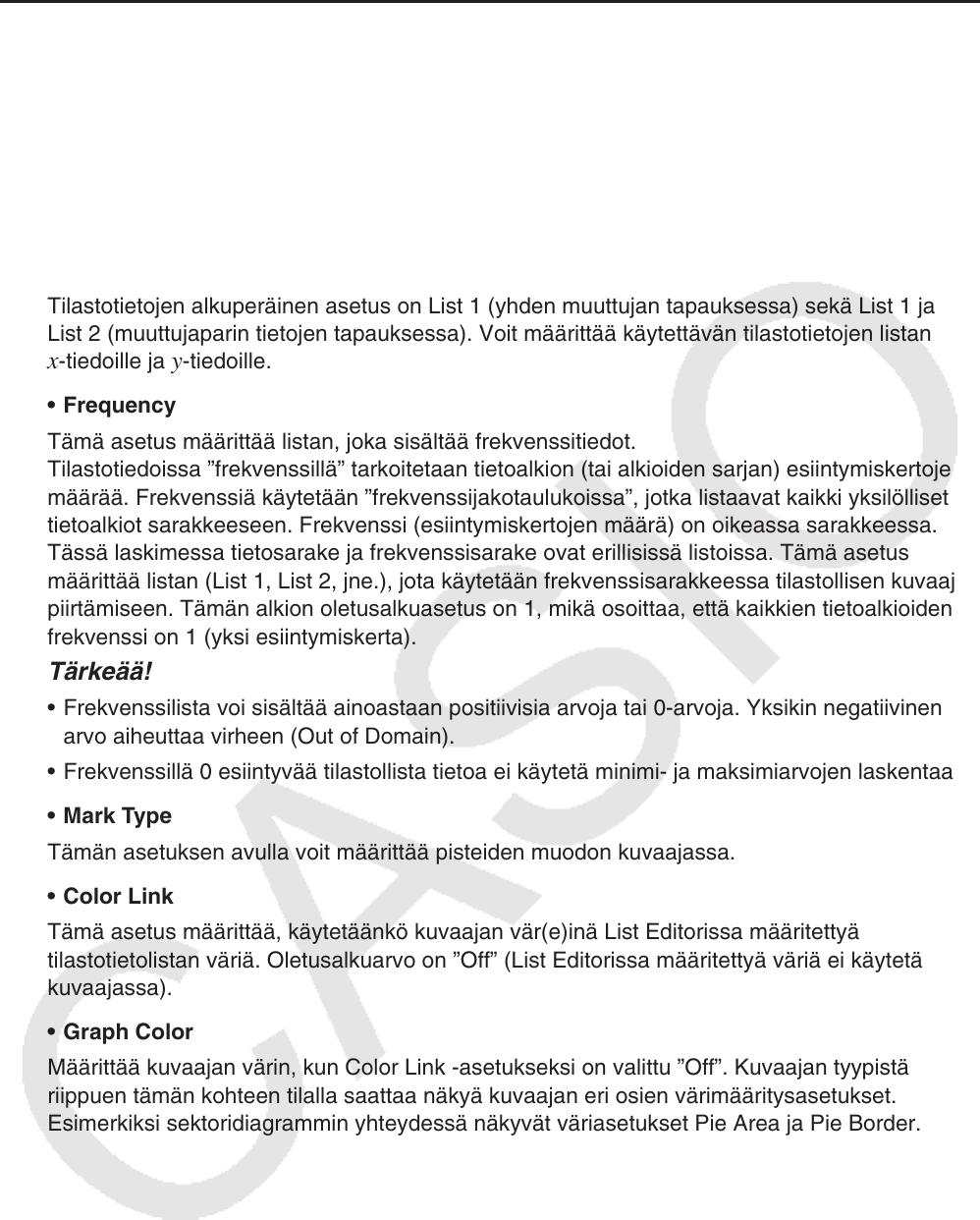 Tilastotietojen alkuperäinen asetus on List 1 (yhden muuttujan tapauksessa) sekä List 1 ja List 2 (muuttujaparin tietojen tapauksessa). Voit määrittää käytettävän tilastotietojen listan $x$-tiedoille ja $y$-tiedoille.

• Frequency

Tämä asetus määrittää listan, joka sisältää frekvenssitiedot.
Tilastotiedoissa ”frekvenssillä” tarkoitetaan tietoalkion (tai alkioiden sarjan) esiintymiskertoje määrää. Frekvenssiä käytetään ”frekvenssijakotaulukoissa”, jotka listaavat kaikki yksilölliset tietoalkiot sarakkeeseen. Frekvenssi (esiintymiskertojen määrä) on oikeassa sarakkeessa. Tässä laskimessa tietosarake ja frekvenssisarake ovat erillisissä listoissa. Tämä asetus määrittää listan (List 1, List 2, jne.), jota käytetään frekvenssisarakkeessa tilastollisen kuvaaj piirtämiseen. Tämän alkion oletusalkuasetus on 1, mikä osoittaa, että kaikkien tietoalkioiden frekvenssi on 1 (yksi esiintymiskerta).

Tärkeää!

• Frekvenssilista voi sisältää ainoastaan positiivisia arvoja tai 0-arvoja. Yksikin negatiivinen arvo aiheuttaa virheen (Out of Domain).

• Frekvenssillä 0 esiintyvää tilastollista tietoa ei käytetä minimi- ja maksimiarvojen laskentaa

• Mark Type

Tämän asetuksen avulla voit määrittää pisteiden muodon kuvaajassa.

• Color Link

Tämä asetus määrittää, käytetäänkö kuvaajan vär(e)inä List Editorissa määritettyä tilastotietolistan väriä. Oletusalkuarvo on ”Off” (List Editorissa määritettyä väriä ei käytetä kuvaajassa).

• Graph Color

Määrittää kuvaajan värin, kun Color Link -asetukseksi on valittu ”Off”. Kuvaajan tyypistä riippuen tämän kohteen tilalla saattaa näkyä kuvaajan eri osien värimääritysasetukset. Esimerkiksi sektoridiagrammin yhteydessä näkyvät väriasetukset Pie Area ja Pie Border.

CASIO